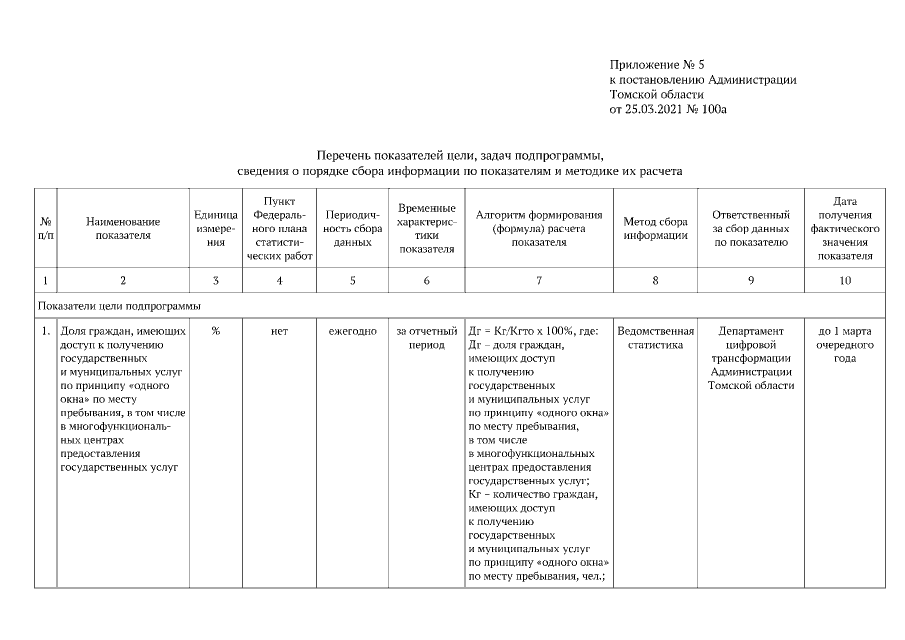 Приложение № 5
к постановлению Администрации
Томской области
от 25.03.2021 № 100а

Перечень показателей цели, задач подпрограммы,
сведения о порядке сбора информации по показателям и методике их расчета

| № п/п | Наименование показателя | Единица измерения | Пункт Федерального плана статистических работ | Периодичность сбора данных | Временные характеристики показателя | Алгоритм формирования (формула) расчета показателя | Метод сбора информации | Ответственный за сбор данных по показателю | Дата получения фактического значения показателя |
|---|---|---|---|---|---|---|---|---|---|
| 1 | 2 | 3 | 4 | 5 | 6 | 7 | 8 | 9 | 10 |
| Показатели цели подпрограммы | | | | | | | | | |
| 1. | Доля граждан, имеющих доступ к получению государственных и муниципальных услуг по принципу «одного окна» по месту пребывания, в том числе в многофункциональных центрах предоставления государственных услуг | % | нет | ежегодно | за отчетный период | Дг = Кг/Кгто х 100%, где: Дг – доля граждан, имеющих доступ к получению государственных и муниципальных услуг по принципу «одного окна» по месту пребывания, в том числе в многофункциональных центрах предоставления государственных услуг; Кг – количество граждан, имеющих доступ к получению государственных и муниципальных услуг по принципу «одного окна» по месту пребывания, чел.; | Ведомственная статистика | Департамент цифровой трансформации Администрации Томской области | до 1 марта очередного года |